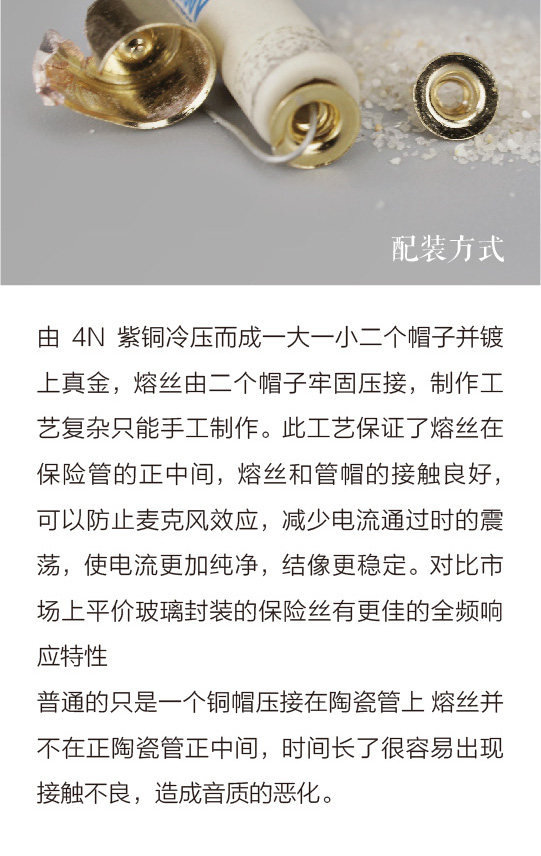 配装方式

由4N紫铜冷压而成一大一小二个帽子并镀上真金，熔丝由二个帽子牢固压接，制作工艺复杂只能手工制作。此工艺保证了熔丝在保险管的正中间，熔丝和管帽的接触良好，可以防止麦克风效应，减少电流通过时的震荡，使电流更加纯净，结像更稳定。对比市场上平价玻璃封装的保险丝有更佳的全频响应特性

普通的只是一个铜帽压接在陶瓷管上 熔丝并不在正陶瓷管正中间，时间长了很容易出现接触不良，造成音质的恶化。